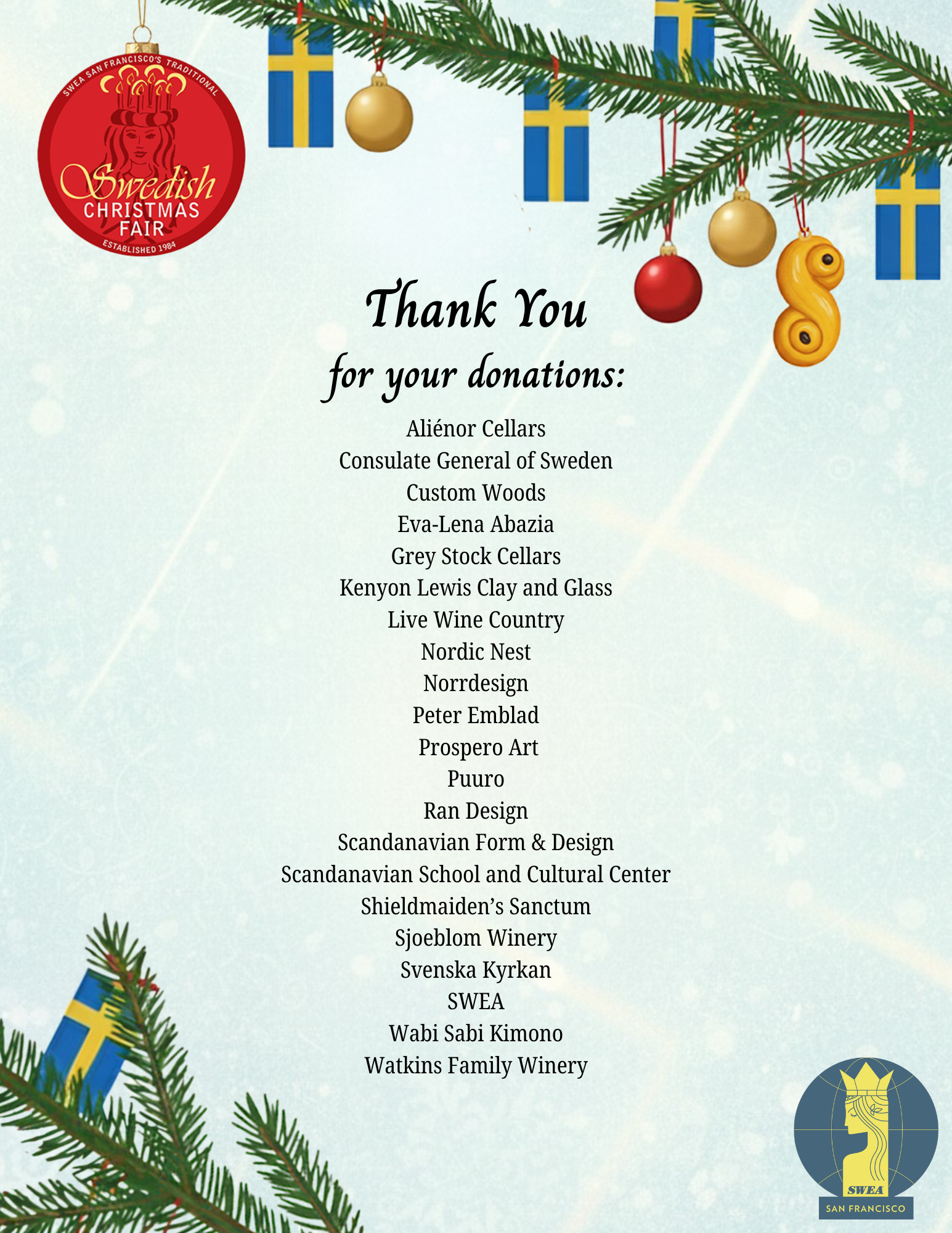 SWEA SAN FRANCISCO'S TRADITIONAL
Swedish
CHRISTMAS
FAIR
ESTABLISHED 1984

Thank You
for your donations:

Aliénor Cellars
Consulate General of Sweden
Custom Woods
Eva-Lena Abazia
Grey Stock Cellars
Kenyon Lewis Clay and Glass
Live Wine Country
Nordic Nest
Norrdesign
Peter Emblad
Prospero Art
Puuro
Ran Design
Scandanavian Form & Design
Scandanavian School and Cultural Center
Shieldmaiden's Sanctum
Sjoeblom Winery
Svenska Kyrkan
SWEA
Wabi Sabi Kimono
Watkins Family Winery

SWEA
SAN FRANCISCO